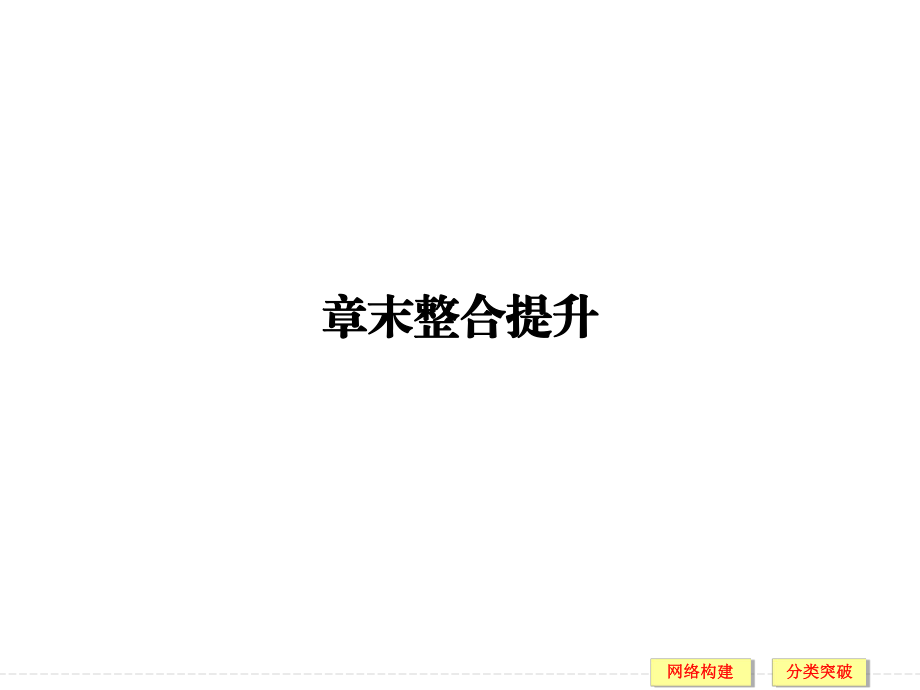 章末整合提升

网络构建

分类突破